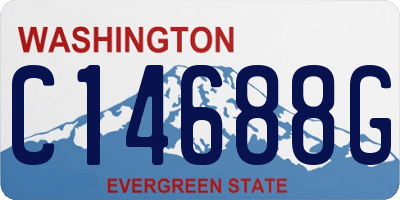 WASHINGTON

C14688G

EVERGREEN STATE